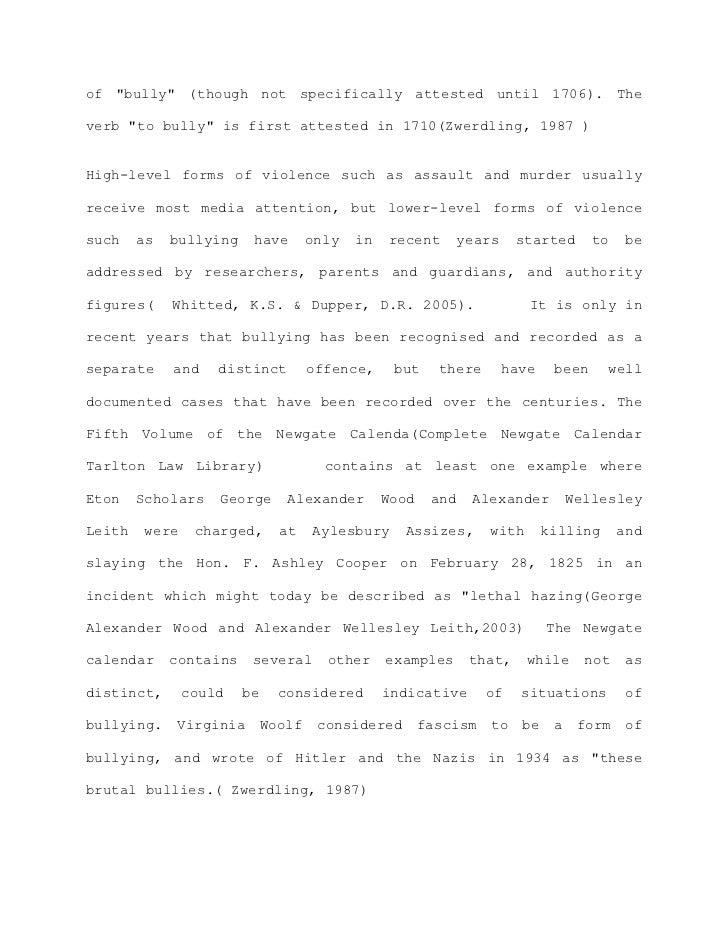 of "bully" (though not specifically attested until 1706). The verb "to bully" is first attested in 1710(Zwerdling, 1987 )

High-level forms of violence such as assault and murder usually receive most media attention, but lower-level forms of violence such as bullying have only in recent years started to be addressed by researchers, parents and guardians, and authority figures( Whitted, K.S. & Dupper, D.R. 2005). It is only in recent years that bullying has been recognised and recorded as a separate and distinct offence, but there have been well documented cases that have been recorded over the centuries. The Fifth Volume of the Newgate Calenda(Complete Newgate Calendar Tarlton Law Library) contains at least one example where Eton Scholars George Alexander Wood and Alexander Wellesley Leith were charged, at Aylesbury Assizes, with killing and slaying the Hon. F. Ashley Cooper on February 28, 1825 in an incident which might today be described as "lethal hazing(George Alexander Wood and Alexander Wellesley Leith,2003) The Newgate calendar contains several other examples that, while not as distinct, could be considered indicative of situations of bullying. Virginia Woolf considered fascism to be a form of bullying, and wrote of Hitler and the Nazis in 1934 as "these brutal bullies.( Zwerdling, 1987)